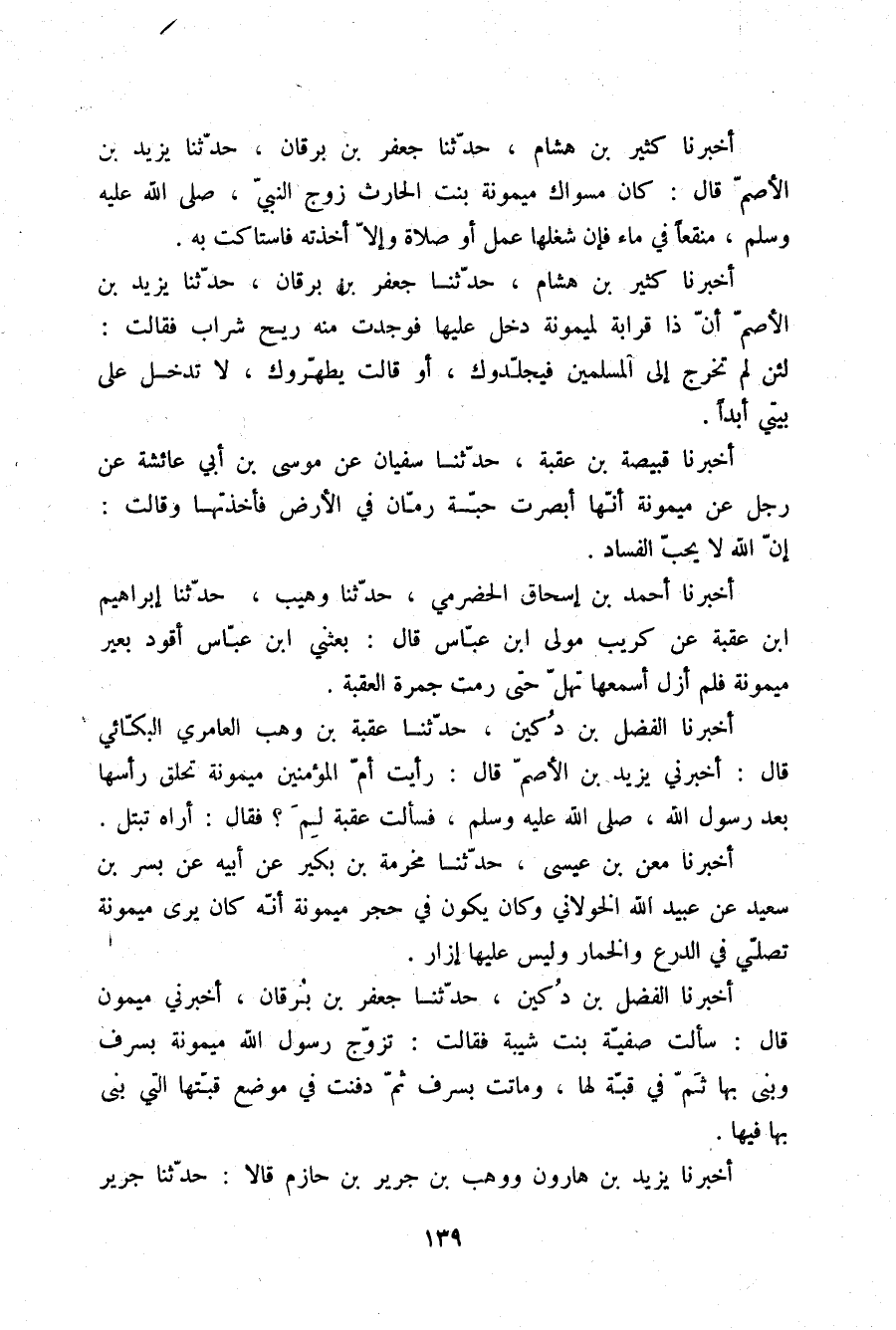 أخبرنا كثير بن هشام ، حدّثنا جعفر بن برقان ، حدّثنا يزيد بن الأصمّ قال : كان مسواك ميمونة بنت الحارث زوج النبيّ ، صلى الله عليه وسلم ، منقعاً في ماء فإن شغلها عمل أو صلاة وإلاّ أخذته فاستاكت به .

أخبرنا كثير بن هشام ، حدّثنا جعفر بن برقان ، حدّثنا يزيد بن الأصمّ أنّ ذا قرابة لميمونة دخل عليها فوجدت منه ريح شراب فقالت : لئن لم تخرج إلى المسلمين فيجلّدوك ، أو قالت يطهّروك ، لا تدخل على بيتي أبداً .

أخبرنا قبيصة بن عقبة ، حدّثنا سفيان عن موسى بن أبي عائشة عن رجل عن ميمونة أنّها أبصرت حبّة رمّان في الأرض فأخذتها وقالت : إنّ الله لا يحبّ الفساد .

أخبرنا أحمد بن إسحاق الحضرمي ، حدّثنا وهيب ، حدّثنا إبراهيم ابن عقبة عن كريب مولى ابن عبّاس قال : بعثني ابن عبّاس أقود بعير ميمونة فلم أزل أسمعها تهلّ حتى رمت جمرة العقبة .

أخبرنا الفضل بن دُكين ، حدّثنا عقبة بن وهب العامري البكّائي قال : أخبرني يزيد بن الأصمّ قال : رأيت أمّ المؤمنين ميمونة تحلق رأسها بعد رسول الله ، صلى الله عليه وسلم ، فسألت عقبة لِمَ ؟ فقال : أراه تبتل .

أخبرنا معن بن عيسى ، حدّثنا مخرمة بن بكير عن أبيه عن بسر بن سعيد عن عبيد الله الخولاني وكان يكون في حجر ميمونة أنّه كان يرى ميمونة تصلّي في الدرع والخمار وليس عليها إزار .

أخبرنا الفضل بن دُكين ، حدّثنا جعفر بن بُرقان ، أخبرني ميمون قال : سألت صفيّة بنت شيبة فقالت : تزوّج رسول الله ميمونة بسرف وبنى بها ثمّ في قبّة لها ، وماتت بسرف ثمّ دفنت في موضع قبّتها التي بنى بها فيها .

أخبرنا يزيد بن هارون ووهب بن جرير بن حازم قالا : حدّثنا جرير

١٣٩